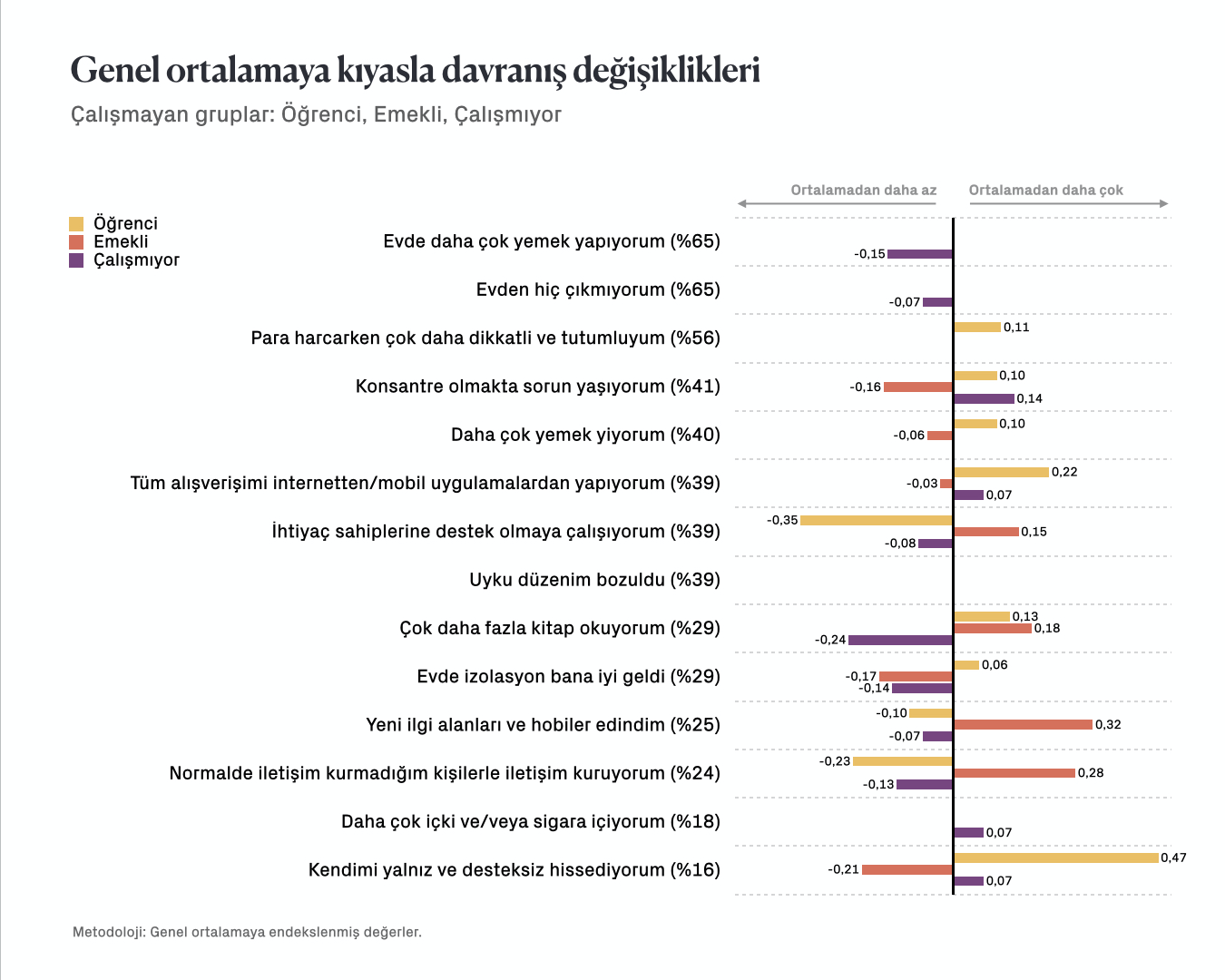 Genel ortalamaya kıyasla davranış değişiklikleri

Çalışmayan gruplar: Öğrenci, Emekli, Çalışmıyor

Öğrenci
Emekli
Çalışmıyor

Ortalamadan daha az
Ortalamadan daha çok

Evde daha çok yemek yapıyorum (%65)
-0,15

Evden hiç çıkmıyorum (%65)
-0,07

Para harcarken çok daha dikkatli ve tutumluyum (%56)
0,11

Konsantre olmakta sorun yaşıyorum (%41)
0,10
-0,16
0,14

Daha çok yemek yiyorum (%40)
0,10
-0,06

Tüm alışverişimi internetten/mobil uygulamalardan yapıyorum (%39)
0,22
-0,03
0,07

İhtiyaç sahiplerine destek olmaya çalışıyorum (%39)
-0,35
0,15
-0,08

Uyku düzenim bozuldu (%39)

Çok daha fazla kitap okuyorum (%29)
0,13
0,18
-0,24

Evde izolasyon bana iyi geldi (%29)
0,06
-0,17
-0,14

Yeni ilgi alanları ve hobiler edindim (%25)
-0,10
0,32
-0,07

Normalde iletişim kurmadığım kişilerle iletişim kuruyorum (%24)
-0,23
0,28
-0,13

Daha çok içki ve/veya sigara içiyorum (%18)
0,07

Kendimi yalnız ve desteksiz hissediyorum (%16)
0,47
-0,21
0,07

Metodoloji: Genel ortalamaya endekslenmiş değerler.